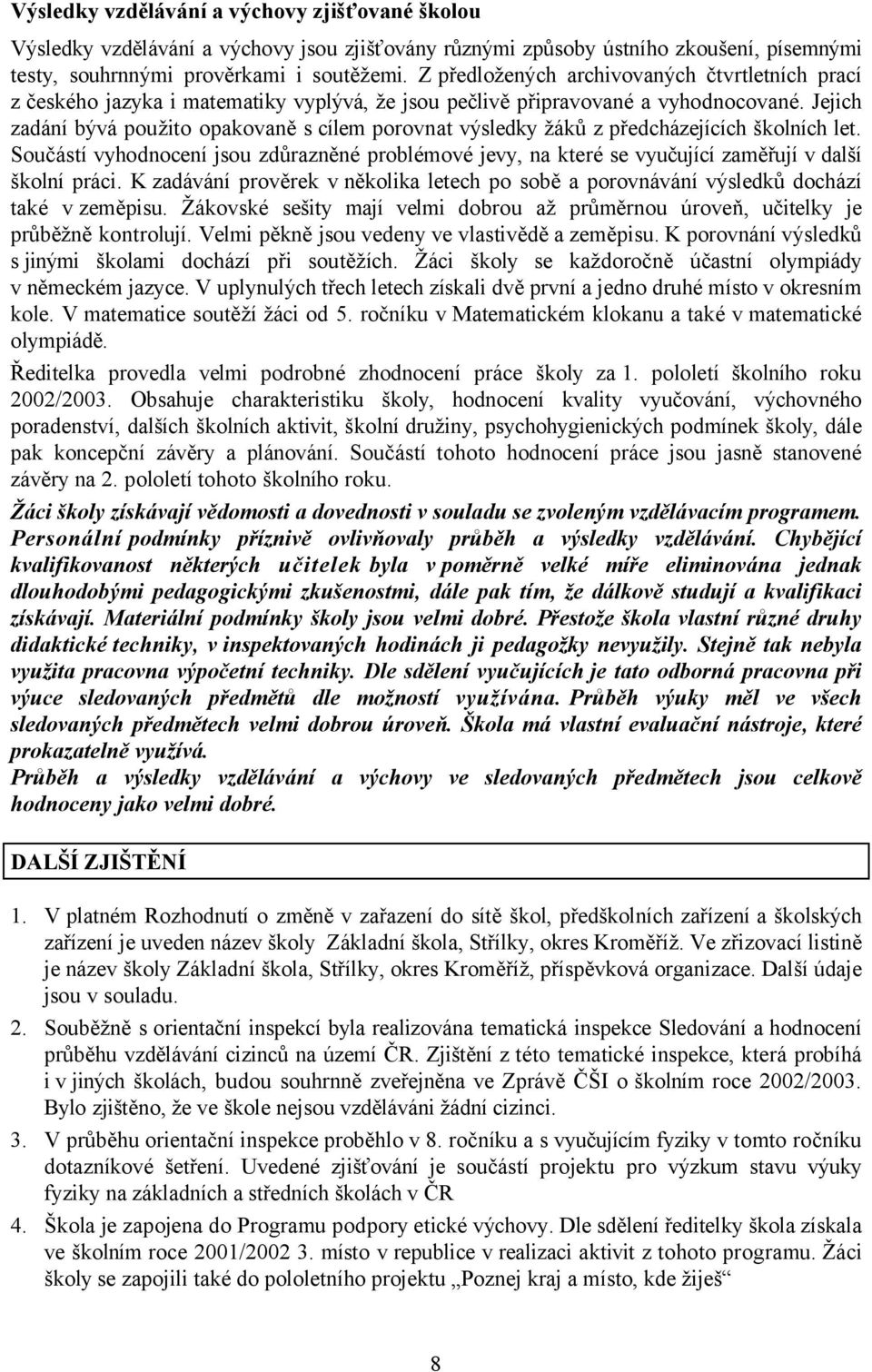 Výsledky vzdělávání a výchovy zjišťované školou

Výsledky vzdělávání a výchovy jsou zjišťovány různými způsoby ústního zkoušení, písemnými testy, souhrnnými prověrkami i soutěžemi. Z předložených archivovaných čtvrtletních prací z českého jazyka i matematiky vyplývá, že jsou pečlivě připravované a vyhodnocované. Jejich zadání bývá použito opakovaně s cílem porovnat výsledky žáků z předcházejících školních let. Součástí vyhodnocení jsou zdůrazněné problémové jevy, na které se vyučující zaměřují v další školní práci. K zadávání prověrek v několika letech po sobě a porovnávání výsledků dochází také v zeměpisu. Žákovské sešity mají velmi dobrou až průměrnou úroveň, učitelky je průběžně kontrolují. Velmi pěkně jsou vedeny ve vlastivědě a zeměpisu. K porovnání výsledků s jinými školami dochází při soutěžích. Žáci školy se každoročně účastní olympiády v německém jazyce. V uplynulých třech letech získali dvě první a jedno druhé místo v okresním kole. V matematice soutěží žáci od 5. ročníku v Matematickém klokanu a také v matematické olympiádě.

Ředitelka provedla velmi podrobné zhodnocení práce školy za 1. pololetí školního roku 2002/2003. Obsahuje charakteristiku školy, hodnocení kvality vyučování, výchovného poradenství, dalších školních aktivit, školní družiny, psychohygienických podmínek školy, dále pak koncepční závěry a plánování. Součástí tohoto hodnocení práce jsou jasně stanovené závěry na 2. pololetí tohoto školního roku.

Žáci školy získávají vědomosti a dovednosti v souladu se zvoleným vzdělávacím programem. Personální podmínky příznivě ovlivňovaly průběh a výsledky vzdělávání. Chybějící kvalifikovanost některých učitelek byla v poměrně velké míře eliminována jednak dlouhodobými pedagogickými zkušenostmi, dále pak tím, že dálkově studují a kvalifikaci získávají. Materiální podmínky školy jsou velmi dobré. Přestože škola vlastní různé druhy didaktické techniky, v inspektovaných hodinách ji pedagožky nevyužily. Stejně tak nebyla využita pracovna výpočetní techniky. Dle sdělení vyučujících je tato odborná pracovna při výuce sledovaných předmětů dle možností využívána. Průběh výuky měl ve všech sledovaných předmětech velmi dobrou úroveň. Škola má vlastní evaluační nástroje, které prokazatelně využívá.
Průběh a výsledky vzdělávání a výchovy ve sledovaných předmětech jsou celkově hodnoceny jako velmi dobré.

DALŠÍ ZJIŠTĚNÍ

1. V platném Rozhodnutí o změně v zařazení do sítě škol, předškolních zařízení a školských zařízení je uveden název školy Základní škola, Střílky, okres Kroměříž. Ve zřizovací listině je název školy Základní škola, Střílky, okres Kroměříž, příspěvková organizace. Další údaje jsou v souladu.

2. Souběžně s orientační inspekcí byla realizována tematická inspekce Sledování a hodnocení průběhu vzdělávání cizinců na území ČR. Zjištění z této tematické inspekce, která probíhá i v jiných školách, budou souhrnně zveřejněna ve Zprávě ČŠI o školním roce 2002/2003. Bylo zjištěno, že ve škole nejsou vzděláváni žádní cizinci.

3. V průběhu orientační inspekce proběhlo v 8. ročníku a s vyučujícím fyziky v tomto ročníku dotazníkové šetření. Uvedené zjišťování je součástí projektu pro výzkum stavu výuky fyziky na základních a středních školách v ČR

4. Škola je zapojena do Programu podpory etické výchovy. Dle sdělení ředitelky škola získala ve školním roce 2001/2002 3. místo v republice v realizaci aktivit z tohoto programu. Žáci školy se zapojili také do pololetního projektu „Poznej kraj a místo, kde žiješ“

8